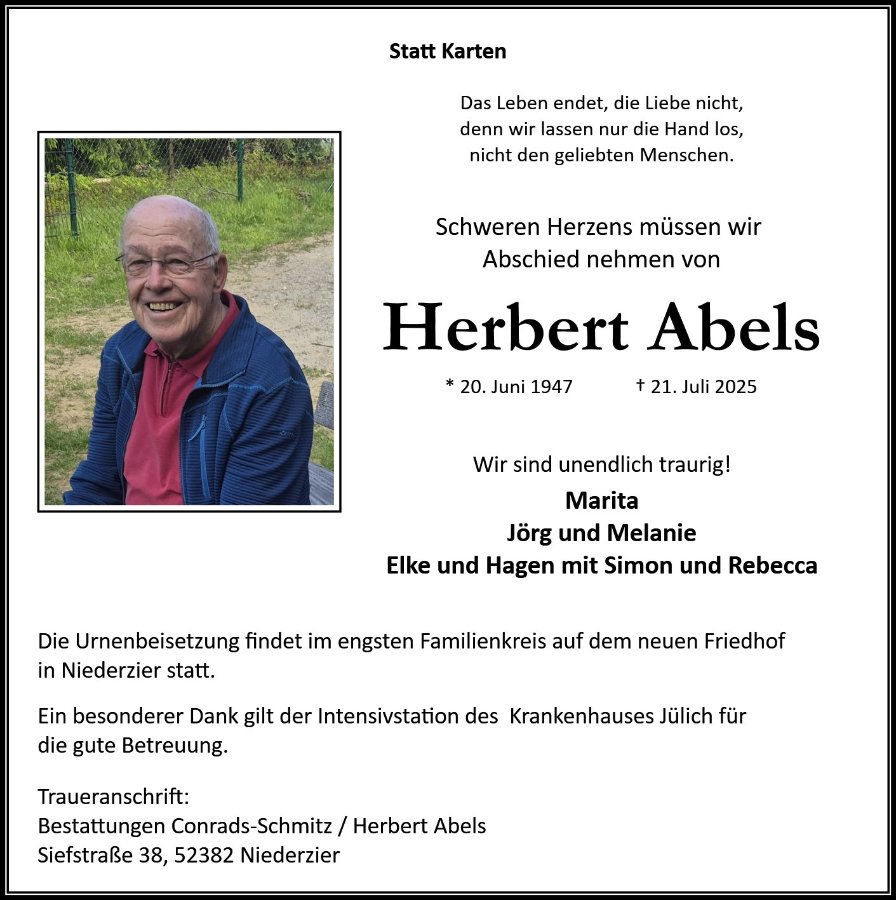 Statt Karten

Das Leben endet, die Liebe nicht, denn wir lassen nur die Hand los, nicht den geliebten Menschen.

Schweren Herzens müssen wir Abschied nehmen von

Herbert Abels

* 20. Juni 1947 † 21. Juli 2025

Wir sind unendlich traurig!

Marita
Jörg und Melanie
Elke und Hagen mit Simon und Rebecca

Die Urnenbeisetzung findet im engsten Familienkreis auf dem neuen Friedhof in Niederzier statt.

Ein besonderer Dank gilt der Intensivstation des Krankenhauses Jülich für die gute Betreuung.

Traueranschrift:
Bestattungen Conrads-Schmitz / Herbert Abels
Siefstraße 38, 52382 Niederzier